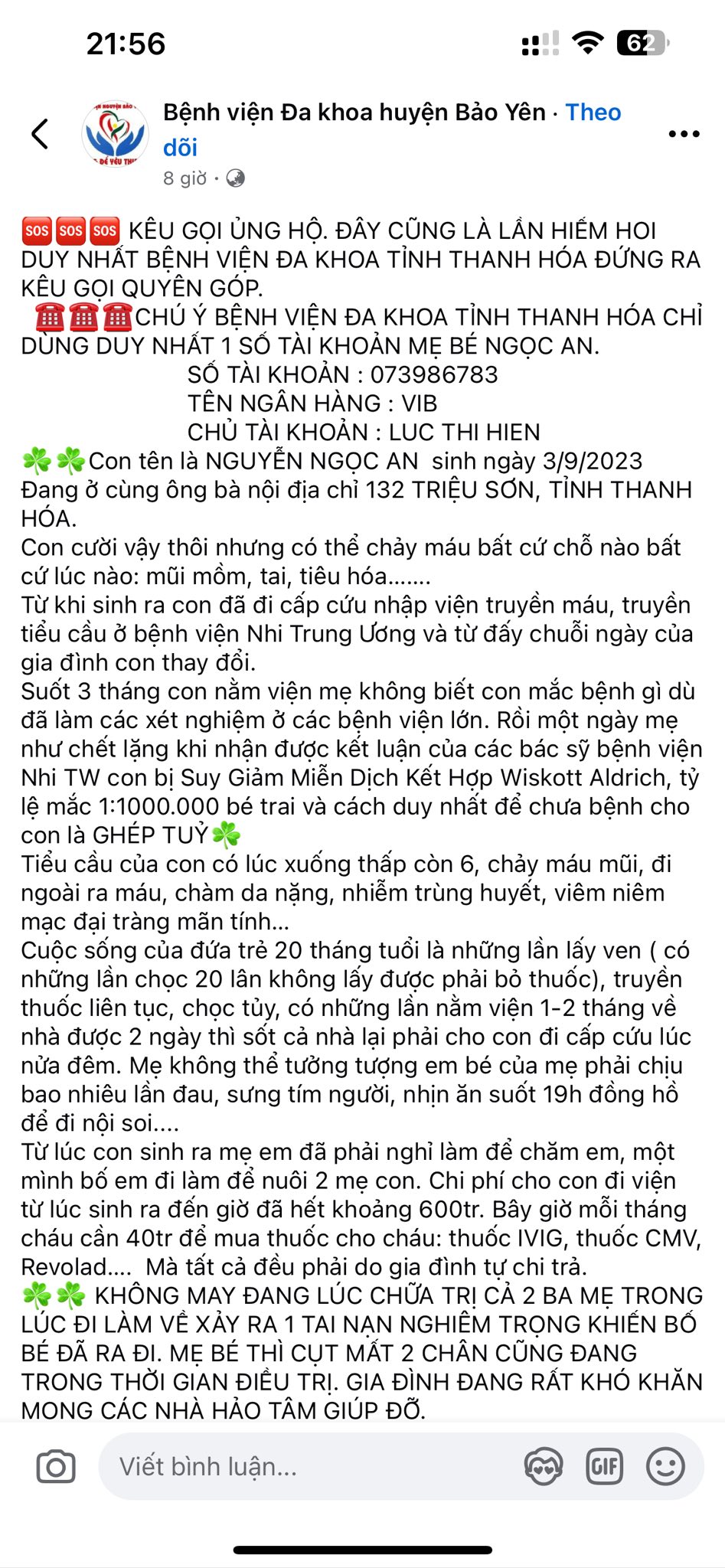 21:56

62

Bệnh viện Đa khoa huyện Bảo Yên · Theo dõi
8 giờ ·

🆘🆘🆘 KÊU GỌI ỦNG HỘ. ĐÂY CŨNG LÀ LẦN HIẾM HOI DUY NHẤT BỆNH VIỆN ĐA KHOA TỈNH THANH HÓA ĐỨNG RA KÊU GỌI QUYÊN GÓP.
☎️☎️☎️CHÚ Ý BỆNH VIỆN ĐA KHOA TỈNH THANH HÓA CHỈ DÙNG DUY NHẤT 1 SỐ TÀI KHOẢN MẸ BÉ NGỌC AN.
SỐ TÀI KHOẢN : 073986783
TÊN NGÂN HÀNG : VIB
CHỦ TÀI KHOẢN : LUC THI HIEN
☘️☘️Con tên là NGUYỄN NGỌC AN sinh ngày 3/9/2023
Đang ở cùng ông bà nội địa chỉ 132 TRIỆU SƠN, TỈNH THANH HÓA.
Con cười vậy thôi nhưng có thể chảy máu bất cứ chỗ nào bất cứ lúc nào: mũi mồm, tai, tiêu hóa.......
Từ khi sinh ra con đã đi cấp cứu nhập viện truyền máu, truyền tiểu cầu ở bệnh viện Nhi Trung Ương và từ đấy chuỗi ngày của gia đình con thay đổi.
Suốt 3 tháng con nằm viện mẹ không biết con mắc bệnh gì dù đã làm các xét nghiệm ở các bệnh viện lớn. Rồi một ngày mẹ như chết lặng khi nhận được kết luận của các bác sỹ bệnh viện Nhi TW con bị Suy Giảm Miễn Dịch Kết Hợp Wiskott Aldrich, tỷ lệ mắc 1:1000.000 bé trai và cách duy nhất để chưa bệnh cho con là GHÉP TUỶ☘️
Tiểu cầu của con có lúc xuống thấp còn 6, chảy máu mũi, đi ngoài ra máu, chàm da nặng, nhiễm trùng huyết, viêm niêm mạc đại tràng mãn tính...
Cuộc sống của đứa trẻ 20 tháng tuổi là những lần lấy ven ( có những lần chọc 20 lân không lấy được phải bỏ thuốc), truyền thuốc liên tục, chọc tủy, có những lần nằm viện 1-2 tháng về nhà được 2 ngày thì sốt cả nhà lại phải cho con đi cấp cứu lúc nửa đêm. Mẹ không thể tưởng tượng em bé của mẹ phải chịu bao nhiêu lần đau, sưng tím người, nhịn ăn suốt 19h đồng hồ để đi nội soi....
Từ lúc con sinh ra mẹ em đã phải nghỉ làm để chăm em, một mình bố em đi làm để nuôi 2 mẹ con. Chi phí cho con đi viện từ lúc sinh ra đến giờ đã hết khoảng 600tr. Bây giờ mỗi tháng cháu cần 40tr để mua thuốc cho cháu: thuốc IVIG, thuốc CMV, Revolad.... Mà tất cả đều phải do gia đình tự chi trả.
☘️☘️ KHÔNG MAY ĐANG LÚC CHỮA TRỊ CẢ 2 BA MẸ TRONG LÚC ĐI LÀM VỀ XẢY RA 1 TAI NẠN NGHIÊM TRỌNG KHIẾN BỐ BÉ ĐÃ RA ĐI. MẸ BÉ THÌ CỤT MẤT 2 CHÂN CŨNG ĐANG TRONG THỜI GIAN ĐIỀU TRỊ. GIA ĐÌNH ĐANG RẤT KHÓ KHĂN MONG CÁC NHÀ HẢO TÂM GIÚP ĐỠ.

Viết bình luận...
GIF